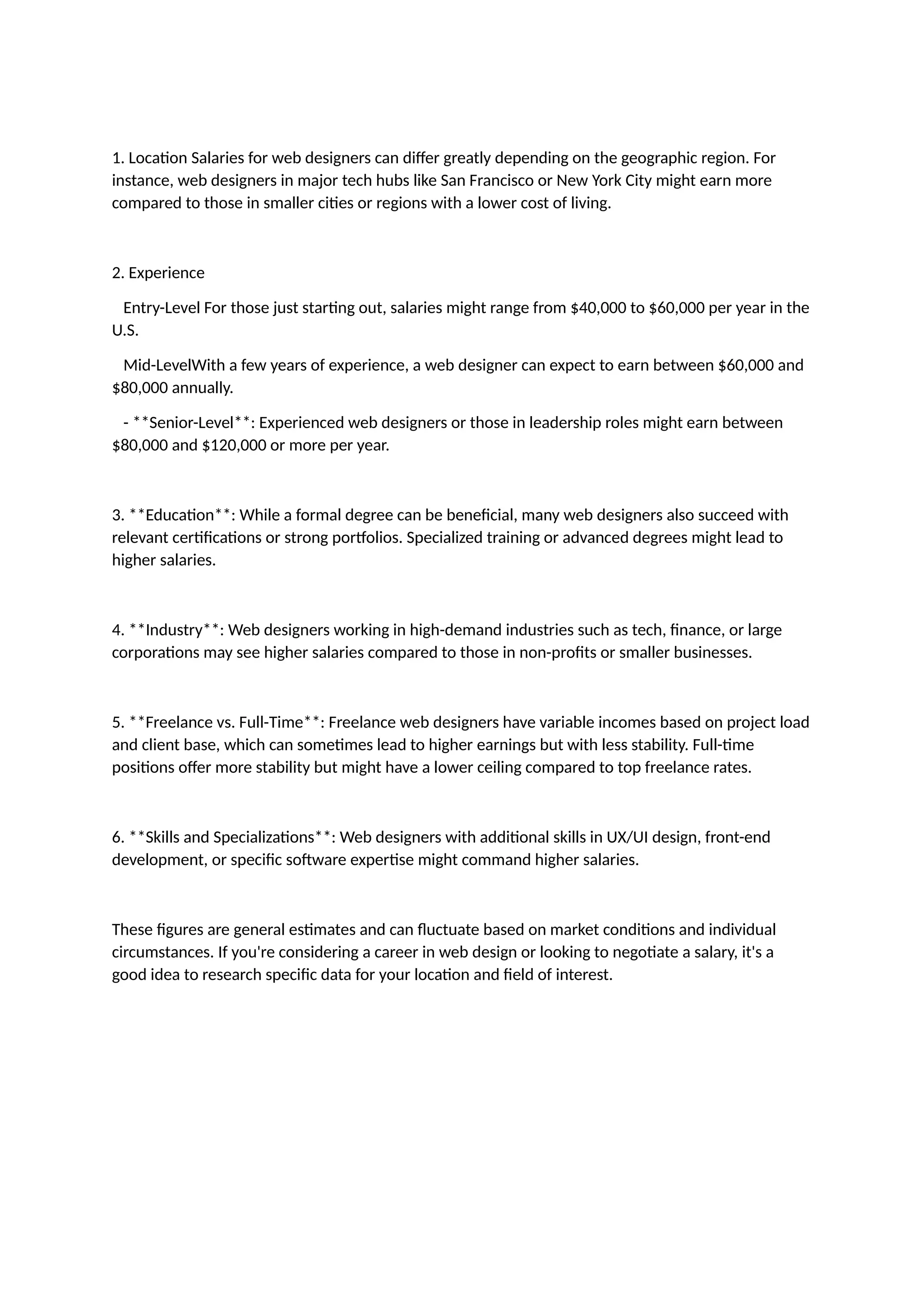 1. Location Salaries for web designers can differ greatly depending on the geographic region. For instance, web designers in major tech hubs like San Francisco or New York City might earn more compared to those in smaller cities or regions with a lower cost of living.

2. Experience

Entry-Level For those just starting out, salaries might range from \$40,000 to \$60,000 per year in the U.S.

Mid-LevelWith a few years of experience, a web designer can expect to earn between \$60,000 and \$80,000 annually.

- \*\*Senior-Level\*\*: Experienced web designers or those in leadership roles might earn between \$80,000 and \$120,000 or more per year.

3. \*\*Education\*\*: While a formal degree can be beneficial, many web designers also succeed with relevant certifications or strong portfolios. Specialized training or advanced degrees might lead to higher salaries.

4. \*\*Industry\*\*: Web designers working in high-demand industries such as tech, finance, or large corporations may see higher salaries compared to those in non-profits or smaller businesses.

5. \*\*Freelance vs. Full-Time\*\*: Freelance web designers have variable incomes based on project load and client base, which can sometimes lead to higher earnings but with less stability. Full-time positions offer more stability but might have a lower ceiling compared to top freelance rates.

6. \*\*Skills and Specializations\*\*: Web designers with additional skills in UX/UI design, front-end development, or specific software expertise might command higher salaries.

These figures are general estimates and can fluctuate based on market conditions and individual circumstances. If you're considering a career in web design or looking to negotiate a salary, it's a good idea to research specific data for your location and field of interest.